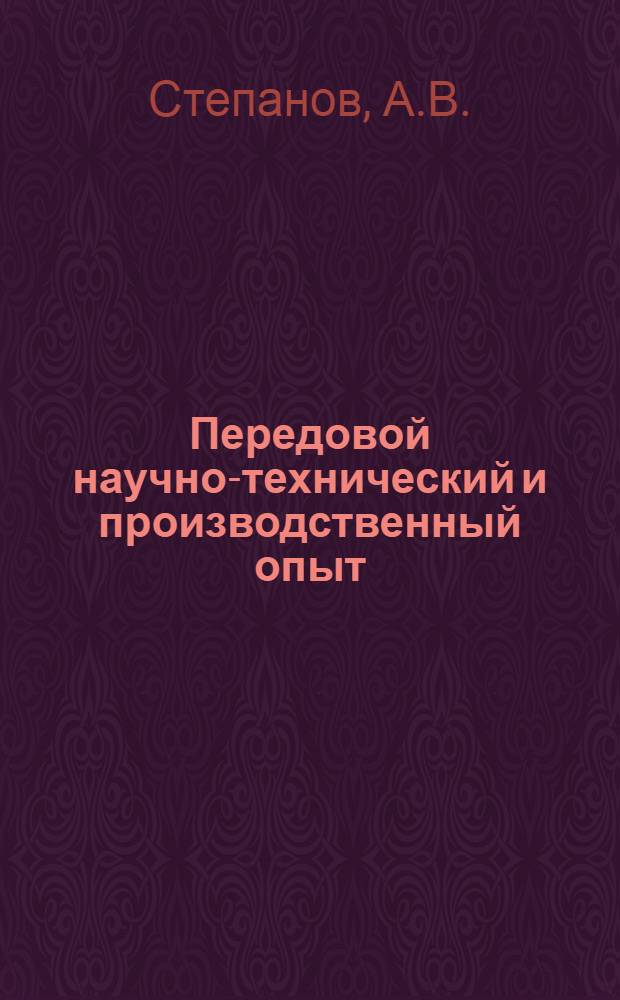 Степанов, А.В.

Передовой научно-технический и производственный опыт